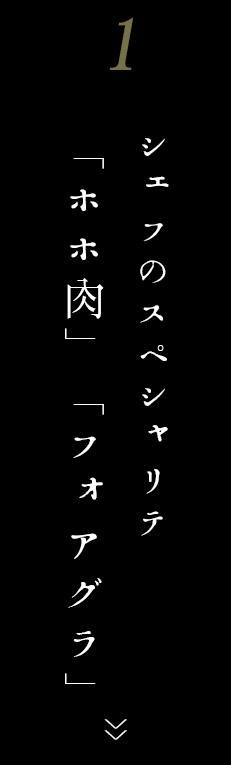 1

シェフのスペシャリテ
「ホホ肉」「フォアグラ」